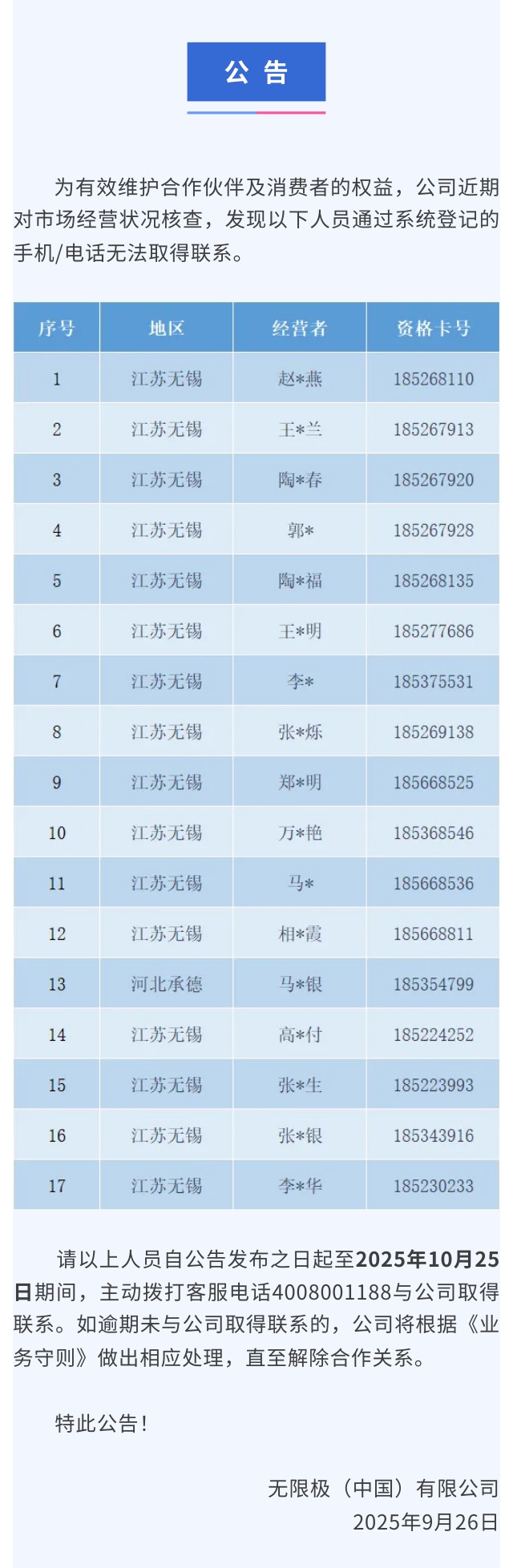 公告

为有效维护合作伙伴及消费者的权益，公司近期对市场经营状况核查，发现以下人员通过系统登记的手机/电话无法取得联系。

| 序号 | 地区 | 经营者 | 资格卡号 |
|---|---|---|---|
| 1 | 江苏无锡 | 赵*燕 | 185268110 |
| 2 | 江苏无锡 | 王*兰 | 185267913 |
| 3 | 江苏无锡 | 陶*春 | 185267920 |
| 4 | 江苏无锡 | 郭* | 185267928 |
| 5 | 江苏无锡 | 陶*福 | 185268135 |
| 6 | 江苏无锡 | 王*明 | 185277686 |
| 7 | 江苏无锡 | 李* | 185375531 |
| 8 | 江苏无锡 | 张*烁 | 185269138 |
| 9 | 江苏无锡 | 郑*明 | 185668525 |
| 10 | 江苏无锡 | 万*艳 | 185368546 |
| 11 | 江苏无锡 | 马* | 185668536 |
| 12 | 江苏无锡 | 相*霞 | 185668811 |
| 13 | 河北承德 | 马*银 | 185354799 |
| 14 | 江苏无锡 | 高*付 | 185224252 |
| 15 | 江苏无锡 | 张*生 | 185223993 |
| 16 | 江苏无锡 | 张*银 | 185343916 |
| 17 | 江苏无锡 | 李*华 | 185230233 |

请以上人员自公告发布之日起至2025年10月25日期间，主动拨打客服电话4008001188与公司取得联系。如逾期未与公司取得联系的，公司将根据《业务守则》做出相应处理，直至解除合作关系。

特此公告！

无限极（中国）有限公司
2025年9月26日